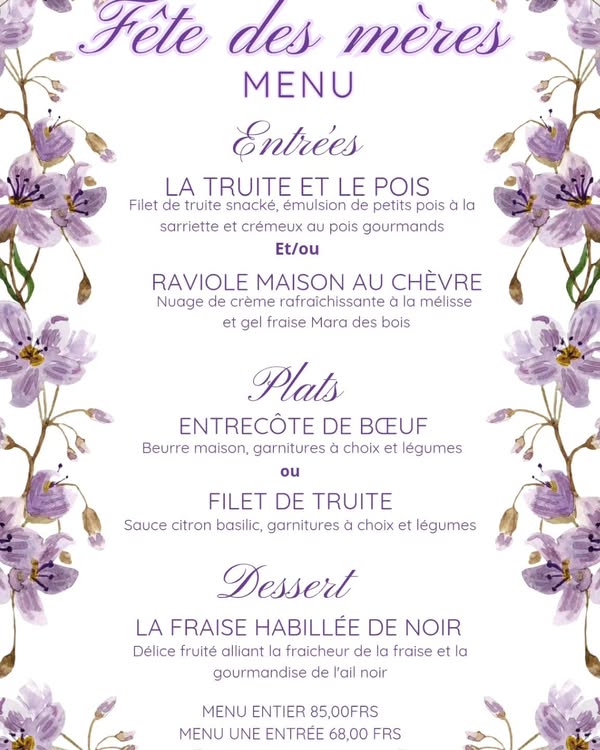 Fête des mères
MENU

Entrées

LA TRUITE ET LE POIS
Filet de truite snacké, émulsion de petits pois à la sarriette et crémeux au pois gourmands

Et/ou

RAVIOLE MAISON AU CHÈVRE
Nuage de crème rafraîchissante à la mélisse et gel fraise Mara des bois

Plats

ENTRECÔTE DE BŒUF
Beurre maison, garnitures à choix et légumes

ou

FILET DE TRUITE
Sauce citron basilic, garnitures à choix et légumes

Dessert

LA FRAISE HABILLÉE DE NOIR
Délice fruité alliant la fraicheur de la fraise et la gourmandise de l'ail noir

MENU ENTIER 85,00FRS
MENU UNE ENTRÉE 68,00 FRS